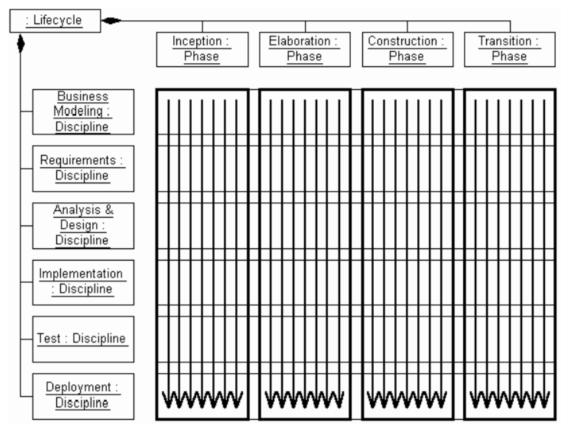 : Lifecycle

Inception : Phase

Elaboration : Phase

Construction : Phase

Transition : Phase

Business Modeling : Discipline

Requirements : Discipline

Analysis & Design : Discipline

Implementation : Discipline

Test : Discipline

Deployment : Discipline